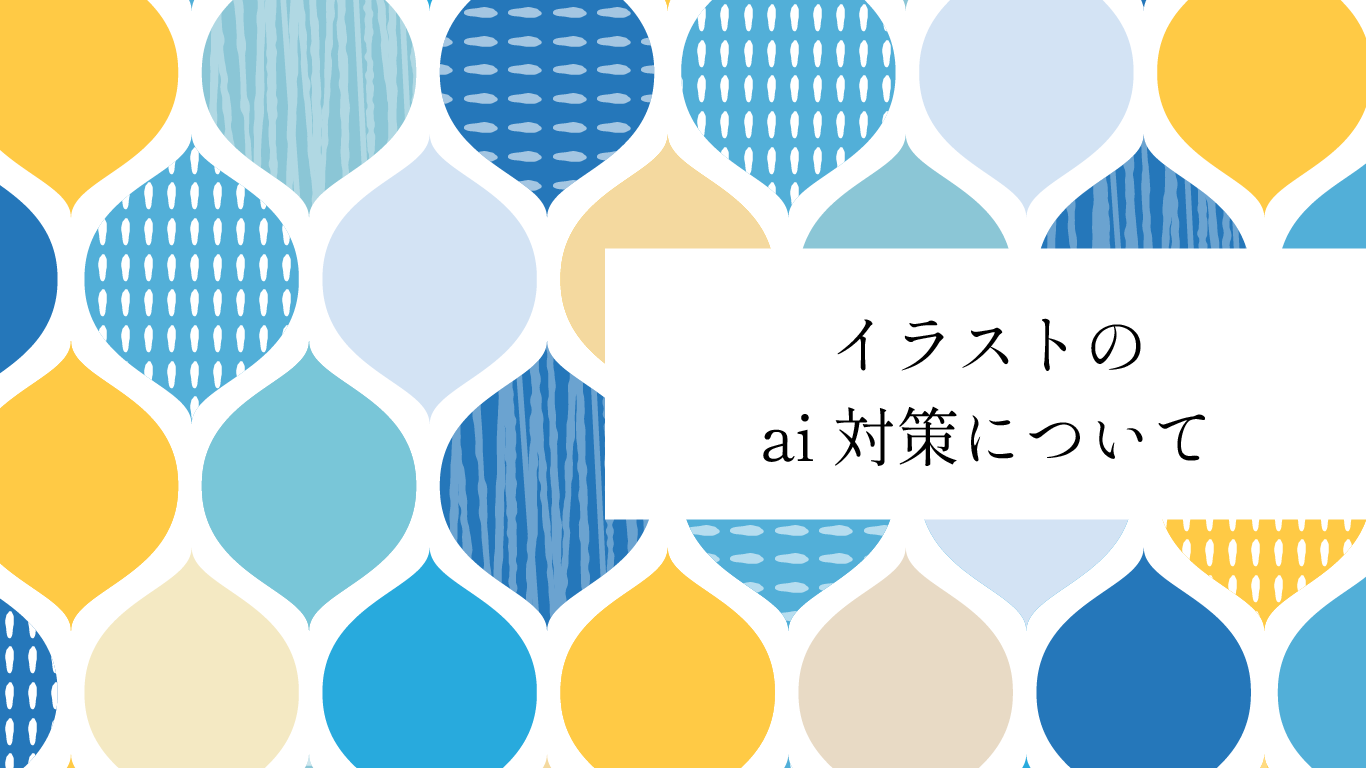 イラストの
ai 対策について